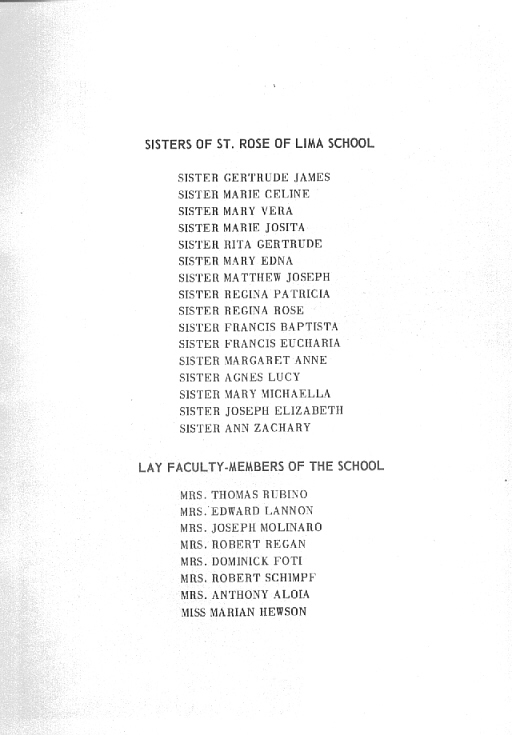 SISTERS OF ST. ROSE OF LIMA SCHOOL

SISTER GERTRUDE JAMES
SISTER MARIE CELINE
SISTER MARY VERA
SISTER MARIE JOSITA
SISTER RITA GERTRUDE
SISTER MARY EDNA
SISTER MATTHEW JOSEPH
SISTER REGINA PATRICIA
SISTER REGINA ROSE
SISTER FRANCIS BAPTISTA
SISTER FRANCIS EUCHARIA
SISTER MARGARET ANNE
SISTER AGNES LUCY
SISTER MARY MICHAELLA
SISTER JOSEPH ELIZABETH
SISTER ANN ZACHARY

LAY FACULTY-MEMBERS OF THE SCHOOL

MRS. THOMAS RUBINO
MRS. EDWARD LANNON
MRS. JOSEPH MOLINARO
MRS. ROBERT REGAN
MRS. DOMINICK FOTI
MRS. ROBERT SCHIMPF
MRS. ANTHONY ALOIA
MISS MARIAN HEWSON